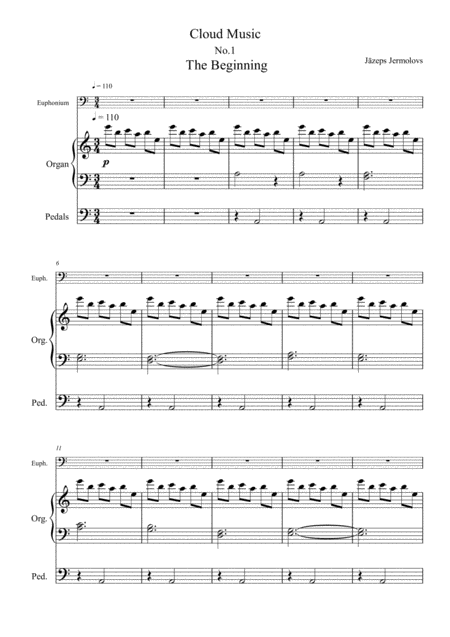 Cloud Music
No.1
The Beginning

Jāzeps Jermolovs

♩= 110

Euphonium

♩= 110

Organ

p

Pedals

6

Euph.

Org.

Ped.

11

Euph.

Org.

Ped.